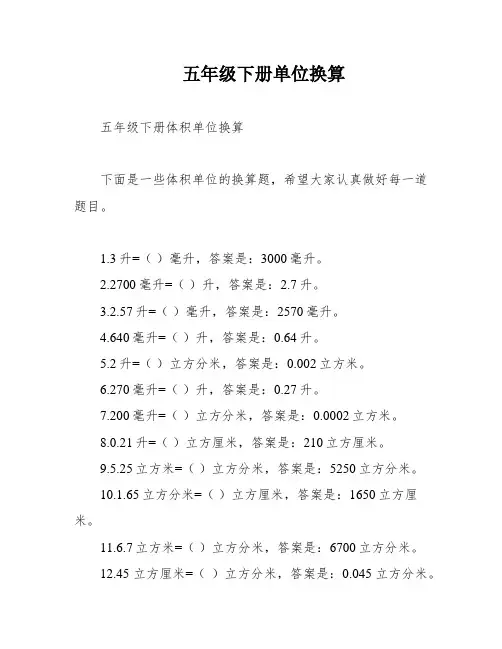 五年级下册单位换算

五年级下册体积单位换算

下面是一些体积单位的换算题，希望大家认真做好每一道题目。

1.3 升=（ ）毫升，答案是：3000 毫升。

2.2700 毫升=（ ）升，答案是：2.7 升。

3.2.57 升=（ ）毫升，答案是：2570 毫升。

4.640 毫升=（ ）升，答案是：0.64 升。

5.2 升=（ ）立方分米，答案是：0.002 立方米。

6.270 毫升=（ ）升，答案是：0.27 升。

7.200 毫升=（ ）立方分米，答案是：0.0002 立方米。

8.0.21 升=（ ）立方厘米，答案是：210 立方厘米。

9.5.25 立方米=（ ）立方分米，答案是：5250 立方分米。

10.1.65 立方分米=（ ）立方厘米，答案是：1650 立方厘米。

11.6.7 立方米=（ ）立方分米，答案是：6700 立方分米。

12.45 立方厘米=（ ）立方分米，答案是：0.045 立方分米。